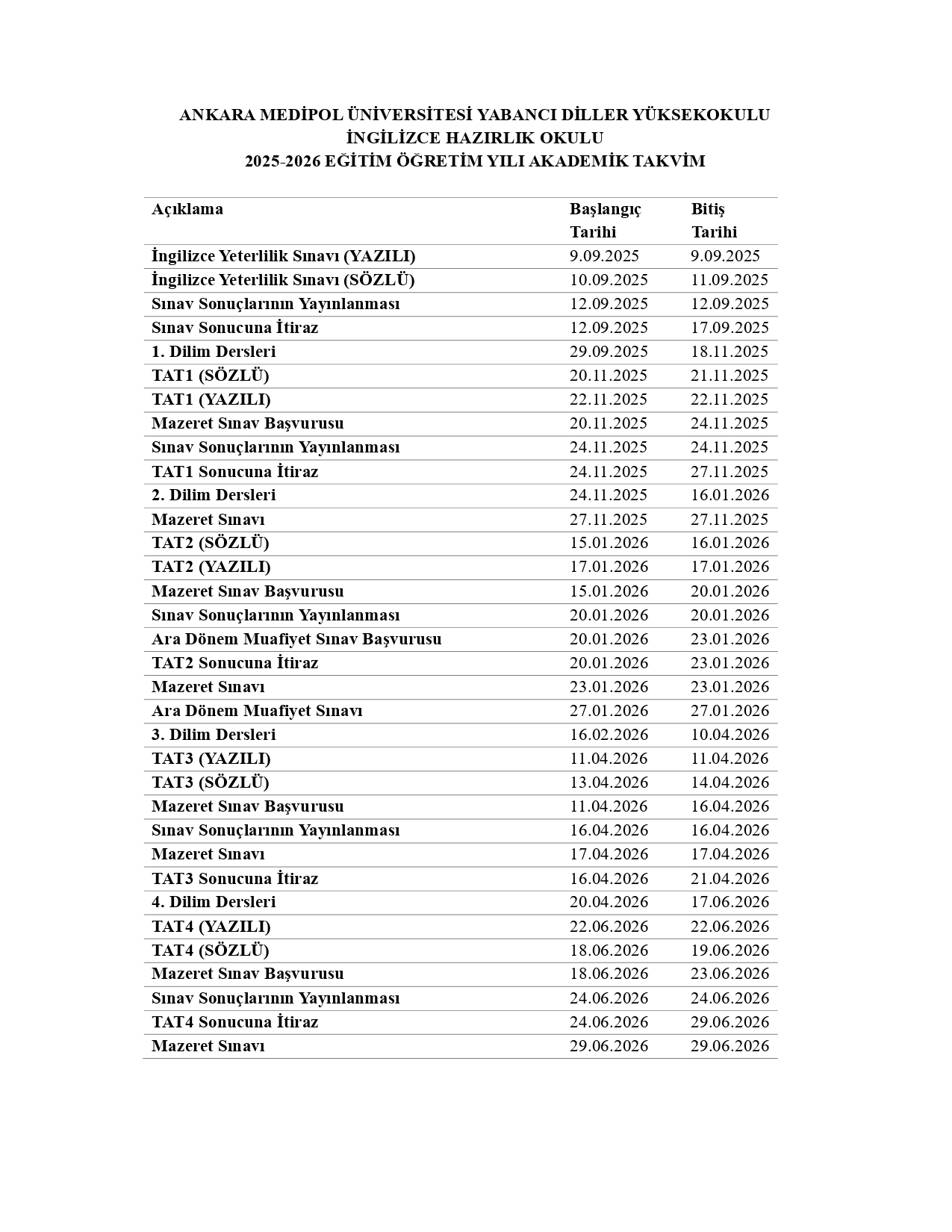 ANKARA MEDİPOL ÜNİVERSİTESİ YABANCI DİLLER YÜKSEKOKULU
İNGİLİZCE HAZIRLIK OKULU
2025-2026 EĞİTİM ÖĞRETİM YILI AKADEMİK TAKVİM

| Açıklama | Başlangıç Tarihi | Bitiş Tarihi |
|---|---|---|
| İngilizce Yeterlilik Sınavı (YAZILI) | 9.09.2025 | 9.09.2025 |
| İngilizce Yeterlilik Sınavı (SÖZLÜ) | 10.09.2025 | 11.09.2025 |
| Sınav Sonuçlarının Yayınlanması | 12.09.2025 | 12.09.2025 |
| Sınav Sonucuna İtiraz | 12.09.2025 | 17.09.2025 |
| 1. Dilim Dersleri | 29.09.2025 | 18.11.2025 |
| TAT1 (SÖZLÜ) | 20.11.2025 | 21.11.2025 |
| TAT1 (YAZILI) | 22.11.2025 | 22.11.2025 |
| Mazeret Sınav Başvurusu | 20.11.2025 | 24.11.2025 |
| Sınav Sonuçlarının Yayınlanması | 24.11.2025 | 24.11.2025 |
| TAT1 Sonucuna İtiraz | 24.11.2025 | 27.11.2025 |
| 2. Dilim Dersleri | 24.11.2025 | 16.01.2026 |
| Mazeret Sınavı | 27.11.2025 | 27.11.2025 |
| TAT2 (SÖZLÜ) | 15.01.2026 | 16.01.2026 |
| TAT2 (YAZILI) | 17.01.2026 | 17.01.2026 |
| Mazeret Sınav Başvurusu | 15.01.2026 | 20.01.2026 |
| Sınav Sonuçlarının Yayınlanması | 20.01.2026 | 20.01.2026 |
| Ara Dönem Muafiyet Sınav Başvurusu | 20.01.2026 | 23.01.2026 |
| TAT2 Sonucuna İtiraz | 20.01.2026 | 23.01.2026 |
| Mazeret Sınavı | 23.01.2026 | 23.01.2026 |
| Ara Dönem Muafiyet Sınavı | 27.01.2026 | 27.01.2026 |
| 3. Dilim Dersleri | 16.02.2026 | 10.04.2026 |
| TAT3 (YAZILI) | 11.04.2026 | 11.04.2026 |
| TAT3 (SÖZLÜ) | 13.04.2026 | 14.04.2026 |
| Mazeret Sınav Başvurusu | 11.04.2026 | 16.04.2026 |
| Sınav Sonuçlarının Yayınlanması | 16.04.2026 | 16.04.2026 |
| Mazeret Sınavı | 17.04.2026 | 17.04.2026 |
| TAT3 Sonucuna İtiraz | 16.04.2026 | 21.04.2026 |
| 4. Dilim Dersleri | 20.04.2026 | 17.06.2026 |
| TAT4 (YAZILI) | 22.06.2026 | 22.06.2026 |
| TAT4 (SÖZLÜ) | 18.06.2026 | 19.06.2026 |
| Mazeret Sınav Başvurusu | 18.06.2026 | 23.06.2026 |
| Sınav Sonuçlarının Yayınlanması | 24.06.2026 | 24.06.2026 |
| TAT4 Sonucuna İtiraz | 24.06.2026 | 29.06.2026 |
| Mazeret Sınavı | 29.06.2026 | 29.06.2026 |